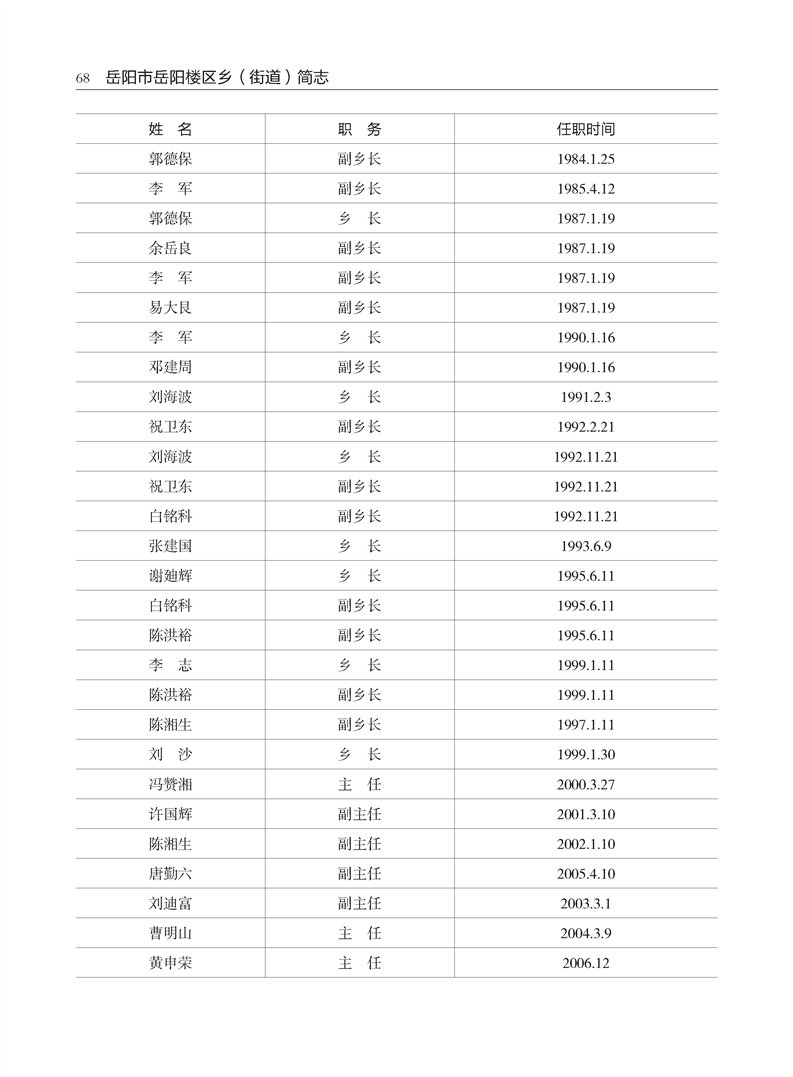 68　岳阳市岳阳楼区乡（街道）简志

| 姓　名 | 职　务 | 任职时间 |
|---|---|---|
| 郭德保 | 副乡长 | 1984.1.25 |
| 李　军 | 副乡长 | 1985.4.12 |
| 郭德保 | 乡　长 | 1987.1.19 |
| 余岳良 | 副乡长 | 1987.1.19 |
| 李　军 | 副乡长 | 1987.1.19 |
| 易大良 | 副乡长 | 1987.1.19 |
| 李　军 | 乡　长 | 1990.1.16 |
| 邓建周 | 副乡长 | 1990.1.16 |
| 刘海波 | 乡　长 | 1991.2.3 |
| 祝卫东 | 副乡长 | 1992.2.21 |
| 刘海波 | 乡　长 | 1992.11.21 |
| 祝卫东 | 副乡长 | 1992.11.21 |
| 白铭科 | 副乡长 | 1992.11.21 |
| 张建国 | 乡　长 | 1993.6.9 |
| 谢廸辉 | 乡　长 | 1995.6.11 |
| 白铭科 | 副乡长 | 1995.6.11 |
| 陈洪裕 | 副乡长 | 1995.6.11 |
| 李　志 | 乡　长 | 1999.1.11 |
| 陈洪裕 | 副乡长 | 1999.1.11 |
| 陈湘生 | 副乡长 | 1997.1.11 |
| 刘　沙 | 乡　长 | 1999.1.30 |
| 冯赞湘 | 主　任 | 2000.3.27 |
| 许国辉 | 副主任 | 2001.3.10 |
| 陈湘生 | 副主任 | 2002.1.10 |
| 唐勤六 | 副主任 | 2005.4.10 |
| 刘迪富 | 副主任 | 2003.3.1 |
| 曹明山 | 主　任 | 2004.3.9 |
| 黄申荣 | 主　任 | 2006.12 |